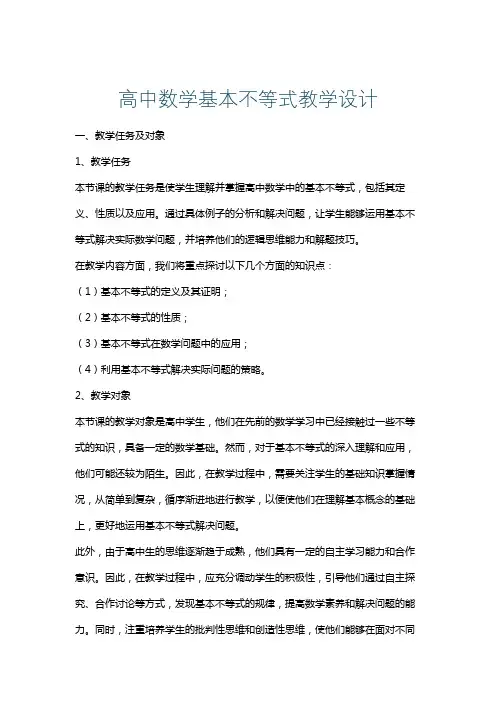 高中数学基本不等式教学设计

一、教学任务及对象

1、教学任务

本节课的教学任务是使学生理解并掌握高中数学中的基本不等式，包括其定义、性质以及应用。通过具体例子的分析和解决问题，让学生能够运用基本不等式解决实际数学问题，并培养他们的逻辑思维能力和解题技巧。

在教学内容方面，我们将重点探讨以下几个方面的知识点：

（1）基本不等式的定义及其证明；

（2）基本不等式的性质；

（3）基本不等式在数学问题中的应用；

（4）利用基本不等式解决实际问题的策略。

2、教学对象

本节课的教学对象是高中学生，他们在先前的数学学习中已经接触过一些不等式的知识，具备一定的数学基础。然而，对于基本不等式的深入理解和应用，他们可能还较为陌生。因此，在教学过程中，需要关注学生的基础知识掌握情况，从简单到复杂，循序渐进地进行教学，以便使他们在理解基本概念的基础上，更好地运用基本不等式解决问题。

此外，由于高中生的思维逐渐趋于成熟，他们具有一定的自主学习能力和合作意识。因此，在教学过程中，应充分调动学生的积极性，引导他们通过自主探究、合作讨论等方式，发现基本不等式的规律，提高数学素养和解决问题的能力。同时，注重培养学生的批判性思维和创造性思维，使他们能够在面对不同